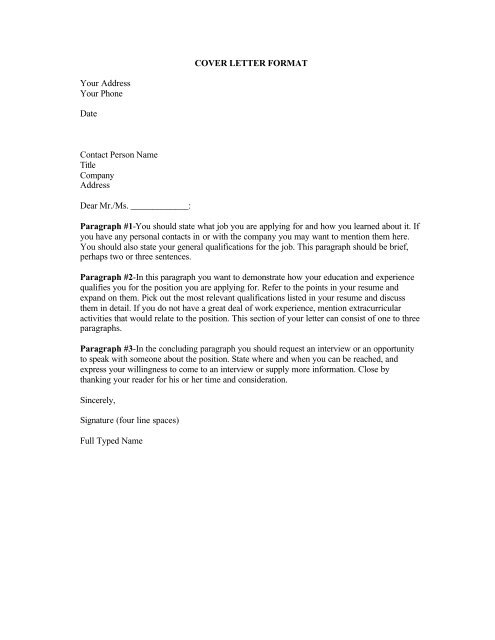 COVER LETTER FORMAT

Your Address
Your Phone

Date

Contact Person Name
Title
Company
Address

Dear Mr./Ms. _____________:

Paragraph #1-You should state what job you are applying for and how you learned about it. If you have any personal contacts in or with the company you may want to mention them here. You should also state your general qualifications for the job. This paragraph should be brief, perhaps two or three sentences.

Paragraph #2-In this paragraph you want to demonstrate how your education and experience qualifies you for the position you are applying for. Refer to the points in your resume and expand on them. Pick out the most relevant qualifications listed in your resume and discuss them in detail. If you do not have a great deal of work experience, mention extracurricular activities that would relate to the position. This section of your letter can consist of one to three paragraphs.

Paragraph #3-In the concluding paragraph you should request an interview or an opportunity to speak with someone about the position. State where and when you can be reached, and express your willingness to come to an interview or supply more information. Close by thanking your reader for his or her time and consideration.

Sincerely,

Signature (four line spaces)

Full Typed Name